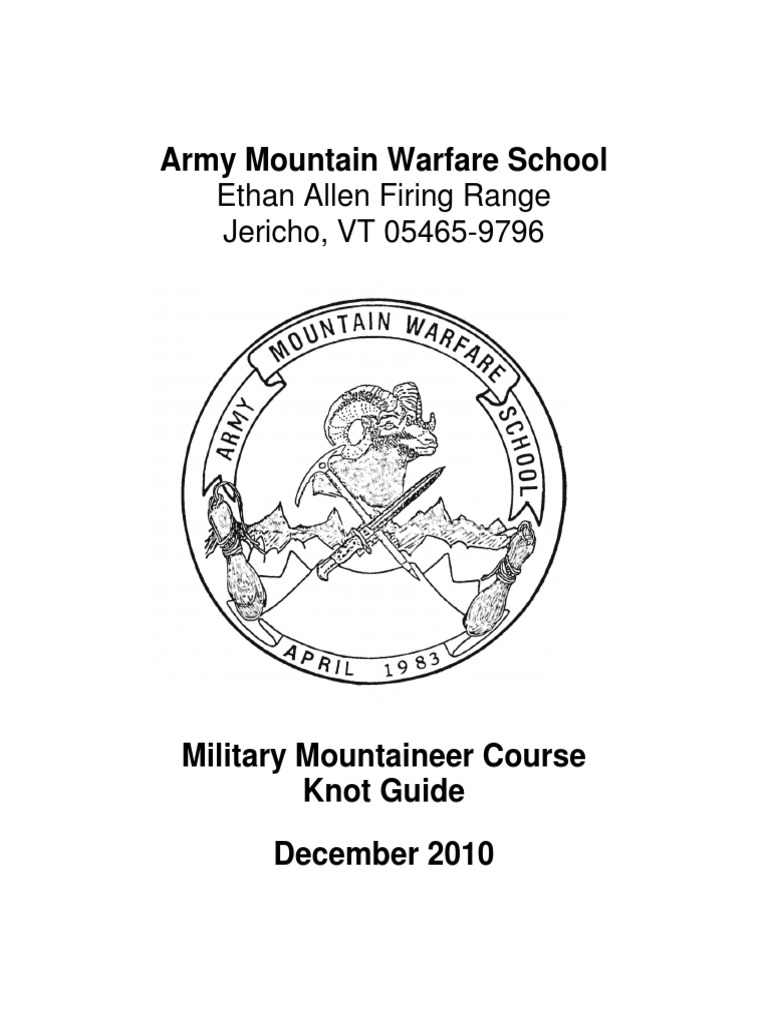 Army Mountain Warfare School
Ethan Allen Firing Range
Jericho, VT 05465-9796

ARMY MOUNTAIN WARFARE SCHOOL

APRIL 1983

Military Mountaineer Course
Knot Guide

December 2010